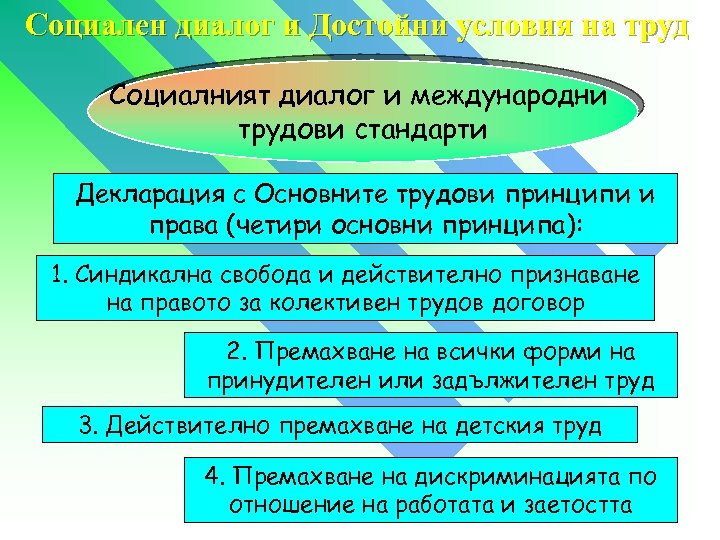 Социален диалог и Достойни условия на труд

Социалният диалог и международни трудови стандарти

Декларация с Основните трудови принципи и права (четири основни принципа):

1. Синдикална свобода и действително признаване на правото за колективен трудов договор

2. Премахване на всички форми на принудителен или задължителен труд

3. Действително премахване на детския труд

4. Премахване на дискриминацията по отношение на работата и заетостта